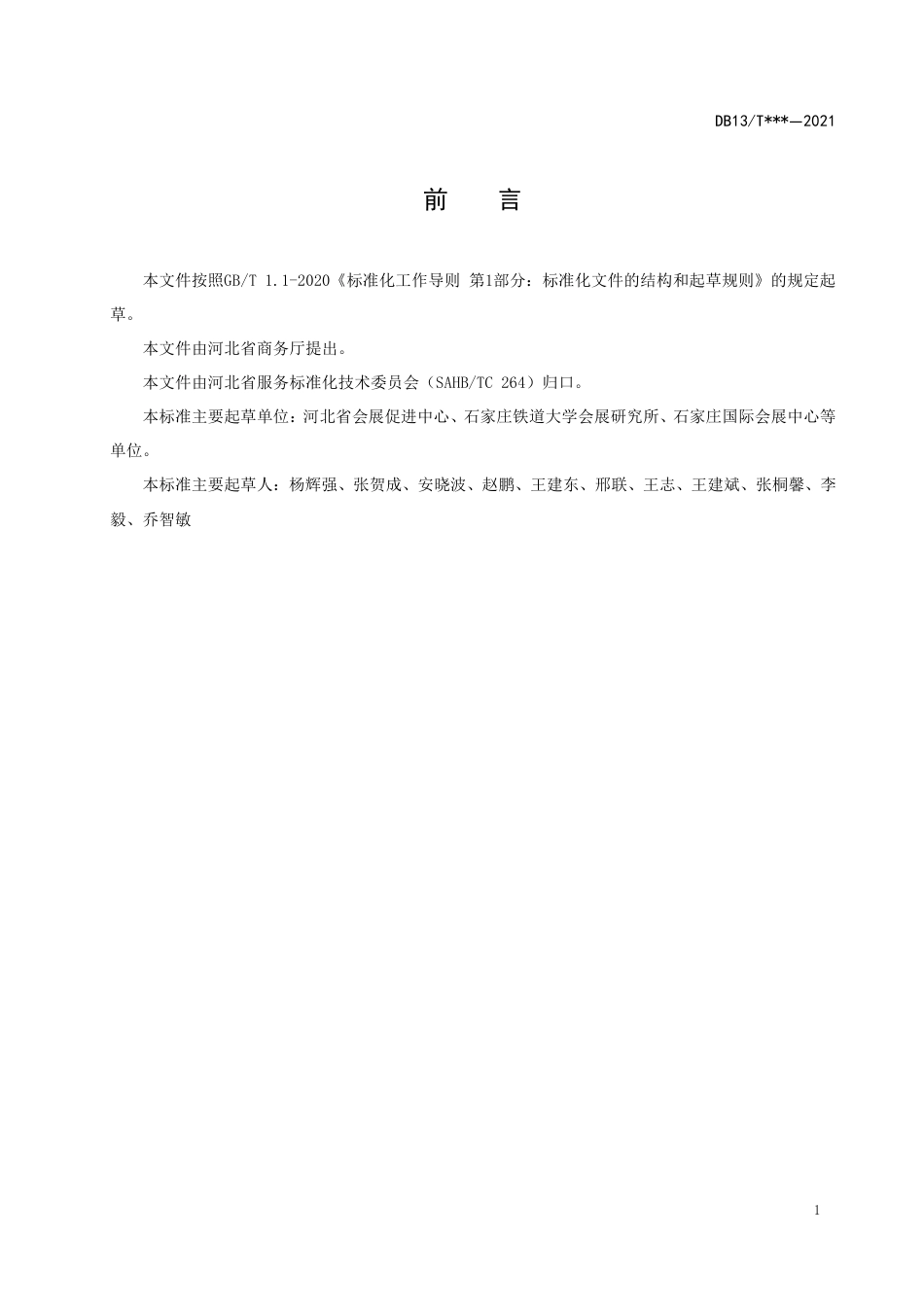 DB13/T***—2021

前　言

本文件按照GB/T 1.1-2020《标准化工作导则 第1部分：标准化文件的结构和起草规则》的规定起草。

本文件由河北省商务厅提出。

本文件由河北省服务标准化技术委员会（SAHB/TC 264）归口。

本标准主要起草单位：河北省会展促进中心、石家庄铁道大学会展研究所、石家庄国际会展中心等单位。

本标准主要起草人：杨辉强、张贺成、安晓波、赵鹏、王建东、邢联、王志、王建斌、张桐馨、李毅、乔智敏

1